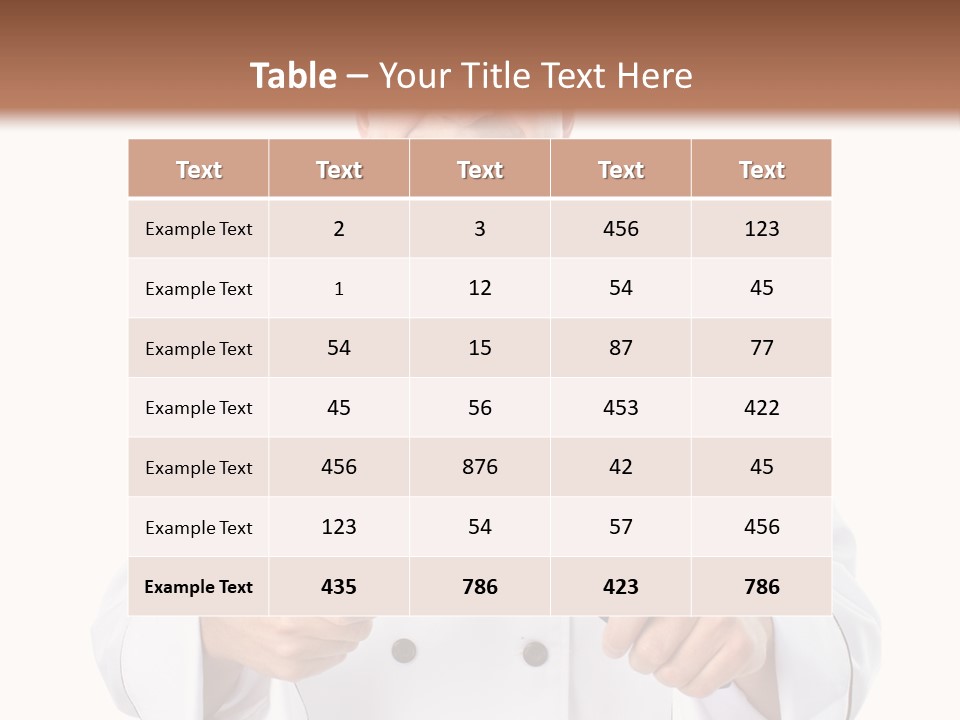 Table – Your Title Text Here

| Text | Text | Text | Text | Text |
|---|---|---|---|---|
| Example Text | 2 | 3 | 456 | 123 |
| Example Text | 1 | 12 | 54 | 45 |
| Example Text | 54 | 15 | 87 | 77 |
| Example Text | 45 | 56 | 453 | 422 |
| Example Text | 456 | 876 | 42 | 45 |
| Example Text | 123 | 54 | 57 | 456 |
| Example Text | 435 | 786 | 423 | 786 |